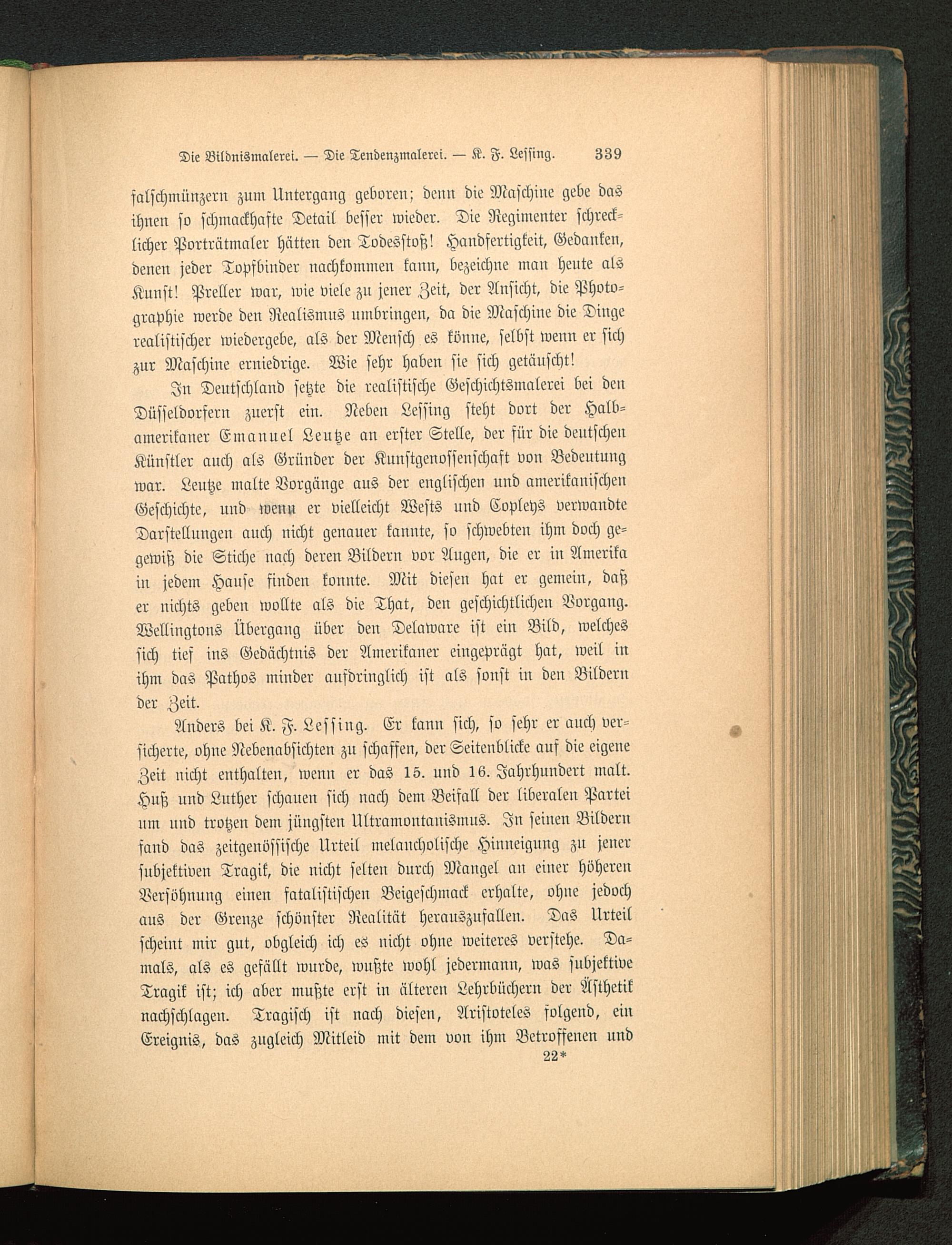 Die Bildnismalerei. — Die Tendenzmalerei. — K. F. Lessing. 339

falschmünzern zum Untergang geboren; denn die Maschine gebe das ihnen so schmackhafte Detail besser wieder. Die Regimenter schrecklicher Porträtmaler hätten den Todesstoß! Handfertigkeit, Gedanken, denen jeder Topfbinder nachkommen kann, bezeichne man heute als Kunst! Preller war, wie viele zu jener Zeit, der Ansicht, die Photographie werde den Realismus umbringen, da die Maschine die Dinge realistischer wiedergebe, als der Mensch es könne, selbst wenn er sich zur Maschine erniedrige. Wie sehr haben sie sich getäuscht!

In Deutschland setzte die realistische Geschichtsmalerei bei den Düsseldorfern zuerst ein. Neben Lessing steht dort der Halbamerikaner Emanuel Leutze an erster Stelle, der für die deutschen Künstler auch als Gründer der Kunstgenossenschaft von Bedeutung war. Leutze malte Vorgänge aus der englischen und amerikanischen Geschichte, und wenn er vielleicht Wests und Copleys verwandte Darstellungen auch nicht genauer kannte, so schwebten ihm doch gegewiß die Stiche nach deren Bildern vor Augen, die er in Amerika in jedem Hause finden konnte. Mit diesen hat er gemein, daß er nichts geben wollte als die That, den geschichtlichen Vorgang. Wellingtons Übergang über den Delaware ist ein Bild, welches sich tief ins Gedächtnis der Amerikaner eingeprägt hat, weil in ihm das Pathos minder aufdringlich ist als sonst in den Bildern der Zeit.

Anders bei K. F. Lessing. Er kann sich, so sehr er auch versicherte, ohne Nebenabsichten zu schaffen, der Seitenblicke auf die eigene Zeit nicht enthalten, wenn er das 15. und 16. Jahrhundert malt. Huß und Luther schauen sich nach dem Beifall der liberalen Partei um und trotzen dem jüngsten Ultramontanismus. In seinen Bildern fand das zeitgenössische Urteil melancholische Hinneigung zu jener subjektiven Tragik, die nicht selten durch Mangel an einer höheren Versöhnung einen fatalistischen Beigeschmack erhalte, ohne jedoch aus der Grenze schönster Realität herauszufallen. Das Urteil scheint mir gut, obgleich ich es nicht ohne weiteres verstehe. Damals, als es gefällt wurde, wußte wohl jedermann, was subjektive Tragik ist; ich aber mußte erst in älteren Lehrbüchern der Ästhetik nachschlagen. Tragisch ist nach diesen, Aristoteles folgend, ein Ereignis, das zugleich Mitleid mit dem von ihm Betroffenen und

22*